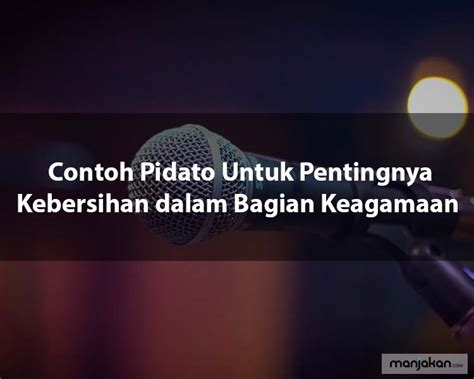 Contoh Pidato Untuk Pentingnya Kebersihan dalam Bagian Keagamaan

manjakan.com